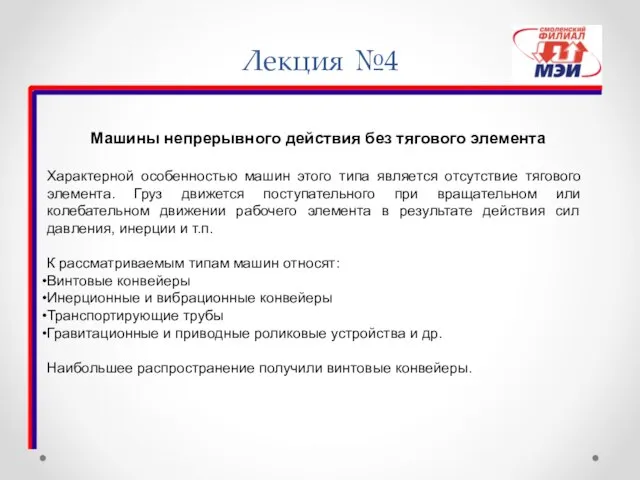 Лекция №4

СМОЛЕНСКИЙ ФИЛИАЛ МЭИ

Машины непрерывного действия без тягового элемента

Характерной особенностью машин этого типа является отсутствие тягового элемента. Груз движется поступательного при вращательном или колебательном движении рабочего элемента в результате действия сил давления, инерции и т.п.

К рассматриваемым типам машин относят:
•Винтовые конвейеры
•Инерционные и вибрационные конвейеры
•Транспортирующие трубы
•Гравитационные и приводные роликовые устройства и др.

Наибольшее распространение получили винтовые конвейеры.